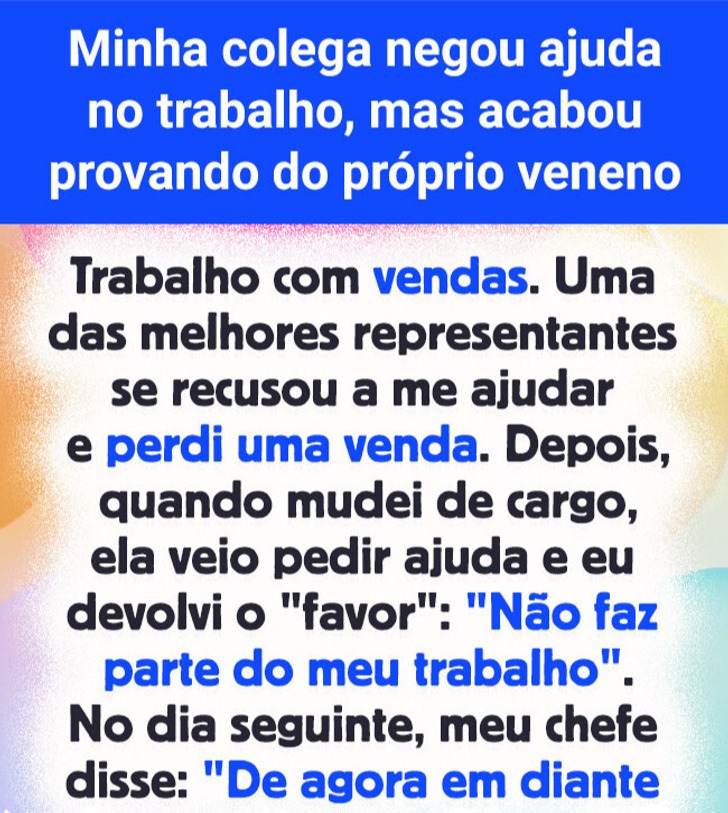 Minha colega negou ajuda no trabalho, mas acabou provando do próprio veneno

Trabalho com vendas. Uma das melhores representantes se recusou a me ajudar e perdi uma venda. Depois, quando mudei de cargo, ela veio pedir ajuda e eu devolvi o "favor": "Não faz parte do meu trabalho". No dia seguinte, meu chefe disse: "De agora em diante